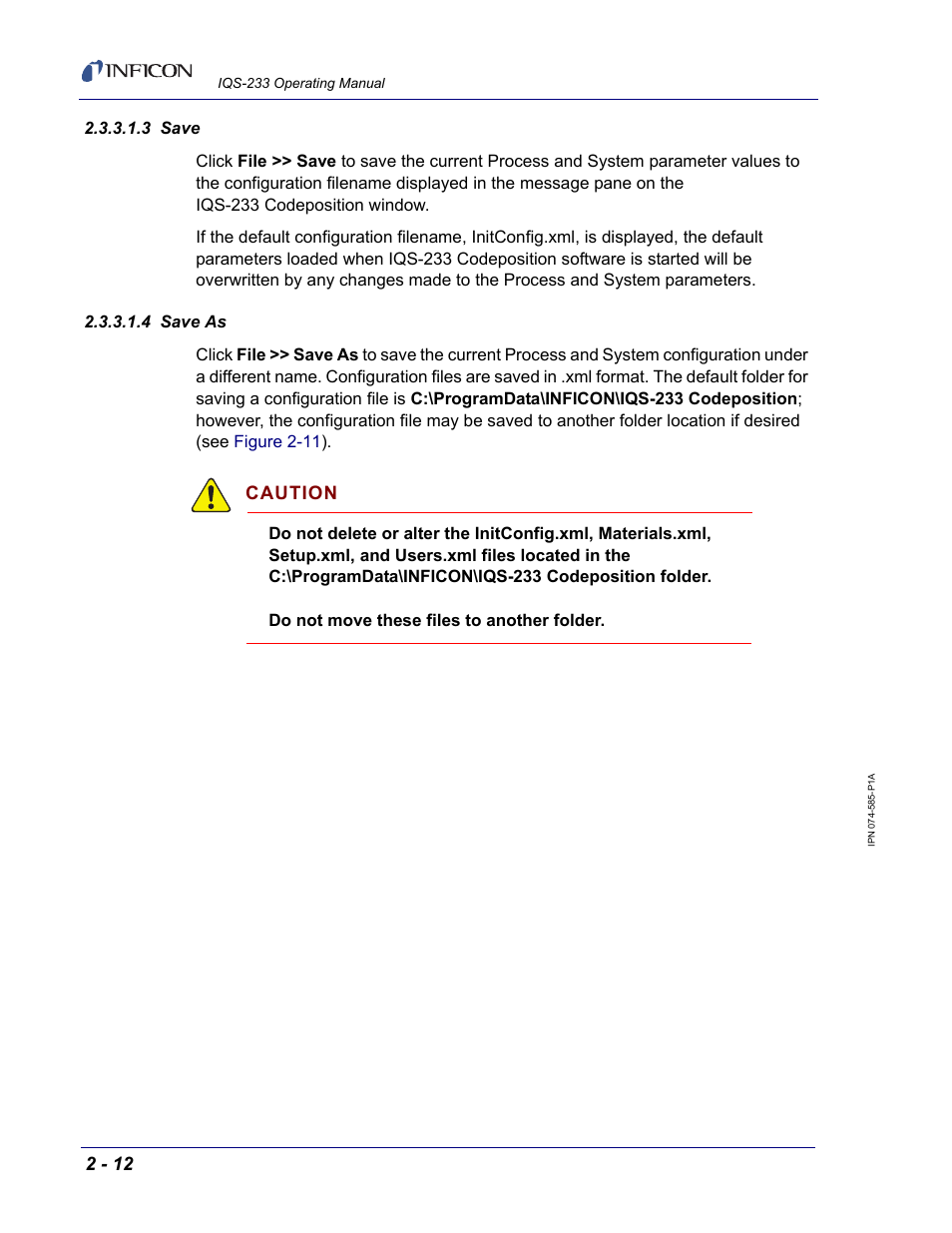 INFICON

IQS-233 Operating Manual

2.3.3.1.3 Save

Click File >> Save to save the current Process and System parameter values to the configuration filename displayed in the message pane on the IQS-233 Codeposition window.

If the default configuration filename, InitConfig.xml, is displayed, the default parameters loaded when IQS-233 Codeposition software is started will be overwritten by any changes made to the Process and System parameters.

2.3.3.1.4 Save As

Click File >> Save As to save the current Process and System configuration under a different name. Configuration files are saved in .xml format. The default folder for saving a configuration file is C:\ProgramData\INFICON\IQS-233 Codeposition; however, the configuration file may be saved to another folder location if desired (see Figure 2-11).

CAUTION

Do not delete or alter the InitConfig.xml, Materials.xml, Setup.xml, and Users.xml files located in the C:\ProgramData\INFICON\IQS-233 Codeposition folder.

Do not move these files to another folder.

IPN 074-585-P1A

2 - 12